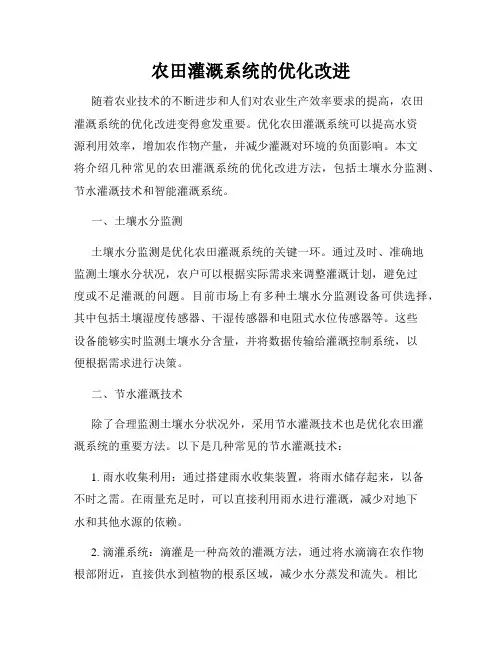 农田灌溉系统的优化改进

随着农业技术的不断进步和人们对农业生产效率要求的提高，农田灌溉系统的优化改进变得愈发重要。优化农田灌溉系统可以提高水资源利用效率，增加农作物产量，并减少灌溉对环境的负面影响。本文将介绍几种常见的农田灌溉系统的优化改进方法，包括土壤水分监测、节水灌溉技术和智能灌溉系统。

一、土壤水分监测

土壤水分监测是优化农田灌溉系统的关键一环。通过及时、准确地监测土壤水分状况，农户可以根据实际需求来调整灌溉计划，避免过度或不足灌溉的问题。目前市场上有多种土壤水分监测设备可供选择，其中包括土壤湿度传感器、干湿传感器和电阻式水位传感器等。这些设备能够实时监测土壤水分含量，并将数据传输给灌溉控制系统，以便根据需求进行决策。

二、节水灌溉技术

除了合理监测土壤水分状况外，采用节水灌溉技术也是优化农田灌溉系统的重要方法。以下是几种常见的节水灌溉技术：

1. 雨水收集利用：通过搭建雨水收集装置，将雨水储存起来，以备不时之需。在雨量充足时，可以直接利用雨水进行灌溉，减少对地下水和其他水源的依赖。

2. 滴灌系统：滴灌是一种高效的灌溉方法，通过将水滴滴在农作物根部附近，直接供水到植物的根系区域，减少水分蒸发和流失。相比